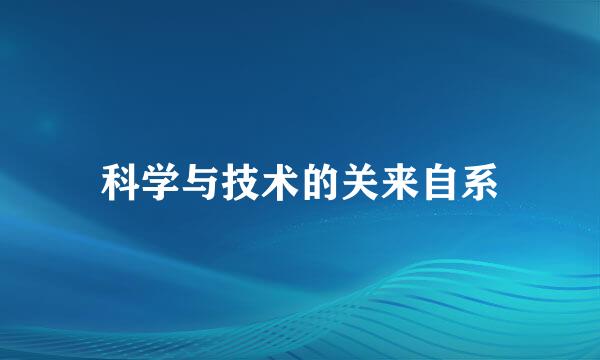 科学与技术的关来自系